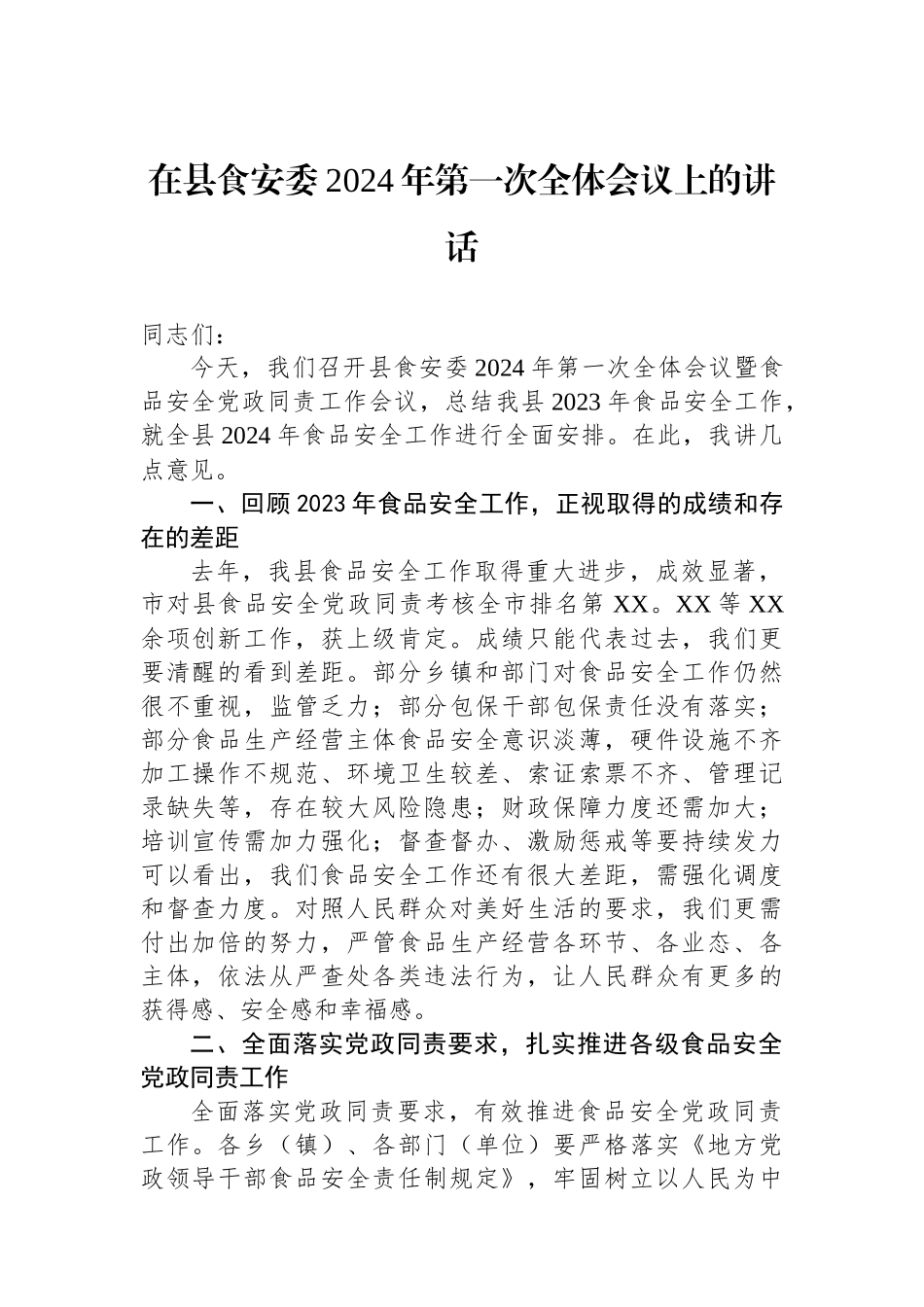 在县食安委2024年第一次全体会议上的讲话

同志们：

今天，我们召开县食安委2024年第一次全体会议暨食品安全党政同责工作会议，总结我县2023年食品安全工作，就全县2024年食品安全工作进行全面安排。在此，我讲几点意见。

一、回顾2023年食品安全工作，正视取得的成绩和存在的差距

去年，我县食品安全工作取得重大进步，成效显著，市对县食品安全党政同责考核全市排名第XX。XX等XX余项创新工作，获上级肯定。成绩只能代表过去，我们更要清醒的看到差距。部分乡镇和部门对食品安全工作仍然很不重视，监管乏力；部分包保干部包保责任没有落实；部分食品生产经营主体食品安全意识淡薄，硬件设施不齐加工操作不规范、环境卫生较差、索证索票不齐、管理记录缺失等，存在较大风险隐患；财政保障力度还需加大；培训宣传需加力强化；督查督办、激励惩戒等要持续发力可以看出，我们食品安全工作还有很大差距，需强化调度和督查力度。对照人民群众对美好生活的要求，我们更需付出加倍的努力，严管食品生产经营各环节、各业态、各主体，依法从严查处各类违法行为，让人民群众有更多的获得感、安全感和幸福感。

二、全面落实党政同责要求，扎实推进各级食品安全党政同责工作

全面落实党政同责要求，有效推进食品安全党政同责工作。各乡（镇）、各部门（单位）要严格落实《地方党政领导干部食品安全责任制规定》，牢固树立以人民为中